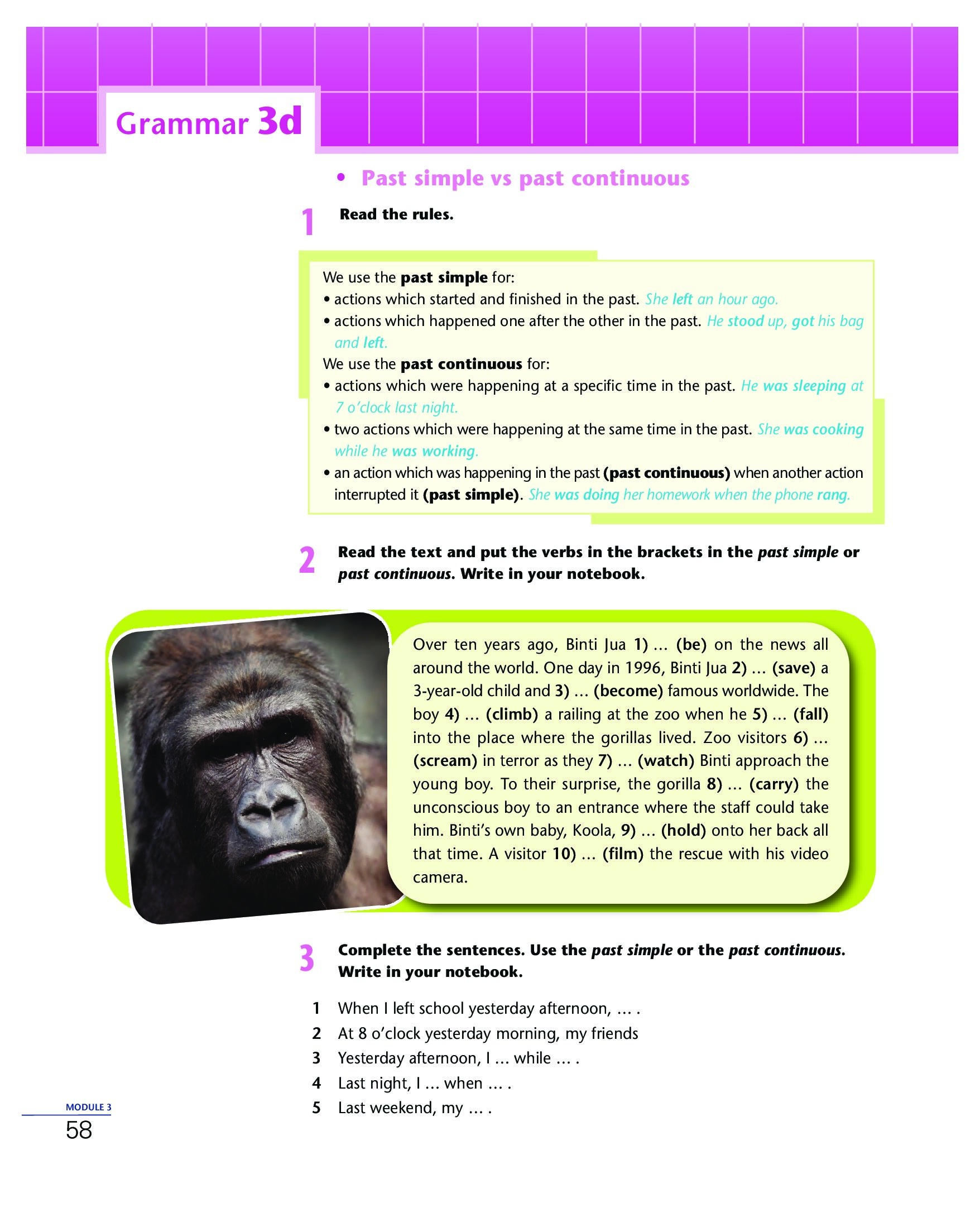 Grammar 3d

• Past simple vs past continuous

1 Read the rules.

We use the past simple for:
• actions which started and finished in the past. She left an hour ago.
• actions which happened one after the other in the past. He stood up, got his bag and left.
We use the past continuous for:
• actions which were happening at a specific time in the past. He was sleeping at 7 o'clock last night.
• two actions which were happening at the same time in the past. She was cooking while he was working.
• an action which was happening in the past (past continuous) when another action interrupted it (past simple). She was doing her homework when the phone rang.

2 Read the text and put the verbs in the brackets in the past simple or past continuous. Write in your notebook.

Over ten years ago, Binti Jua 1) … (be) on the news all around the world. One day in 1996, Binti Jua 2) … (save) a 3-year-old child and 3) … (become) famous worldwide. The boy 4) … (climb) a railing at the zoo when he 5) … (fall) into the place where the gorillas lived. Zoo visitors 6) … (scream) in terror as they 7) … (watch) Binti approach the young boy. To their surprise, the gorilla 8) … (carry) the unconscious boy to an entrance where the staff could take him. Binti's own baby, Koola, 9) … (hold) onto her back all that time. A visitor 10) … (film) the rescue with his video camera.

3 Complete the sentences. Use the past simple or the past continuous. Write in your notebook.

1 When I left school yesterday afternoon, … .
2 At 8 o'clock yesterday morning, my friends
3 Yesterday afternoon, I … while … .
4 Last night, I … when … .
5 Last weekend, my … .

MODULE 3
58